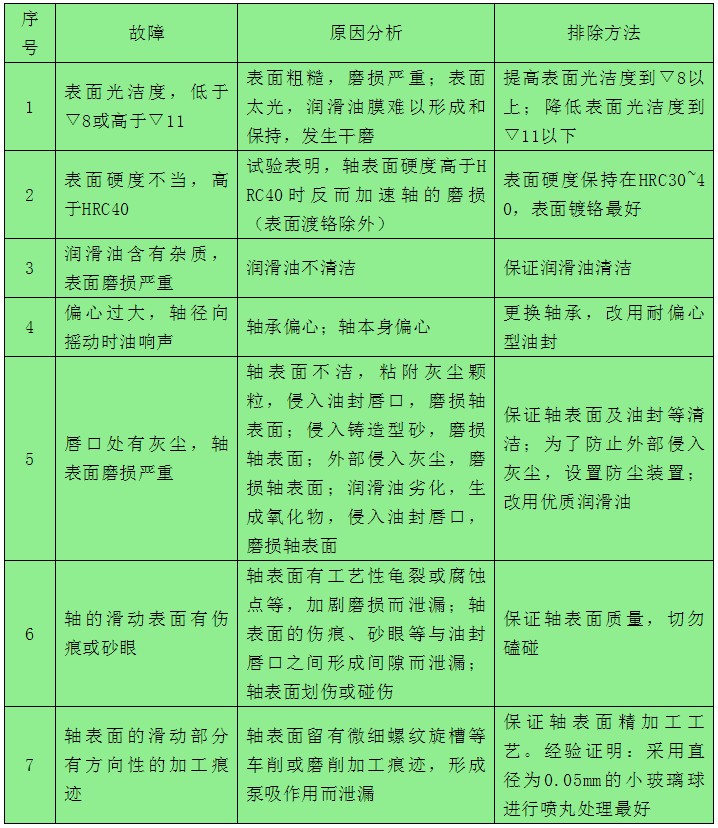 | 序号 | 故障 | 原因分析 | 排除方法 |
|---|---|---|---|
| 1 | 表面光洁度，低于▽8或高于▽11 | 表面粗糙，磨损严重；表面太光，润滑油膜难以形成和保持，发生干磨 | 提高表面光洁度到▽8以上；降低表面光洁度到▽11以下 |
| 2 | 表面硬度不当，高于HRC40 | 试验表明，轴表面硬度高于HRC40时反而加速轴的磨损（表面渡铬除外） | 表面硬度保持在HRC30~40，表面镀铬最好 |
| 3 | 润滑油含有杂质，表面磨损严重 | 润滑油不清洁 | 保证润滑油清洁 |
| 4 | 偏心过大，轴径向摇动时油响声 | 轴承偏心；轴本身偏心 | 更换轴承，改用耐偏心型油封 |
| 5 | 唇口处有灰尘，轴表面磨损严重 | 轴表面不洁，粘附灰尘颗粒，侵入油封唇口，磨损轴表面；侵入铸造型砂，磨损轴表面；外部侵入灰尘，磨损轴表面；润滑油劣化，生成氧化物，侵入油封唇口，磨损轴表面 | 保证轴表面及油封等清洁；为了防止外部侵入灰尘，设置防尘装置；改用优质润滑油 |
| 6 | 轴的滑动表面有伤痕或砂眼 | 轴表面有工艺性龟裂或腐蚀点等，加剧磨损而泄漏；轴表面的伤痕、砂眼等与油封唇口之间形成间隙而泄漏；轴表面划伤或碰伤 | 保证轴表面质量，切勿磕碰 |
| 7 | 轴表面的滑动部分有方向性的加工痕迹 | 轴表面留有微细螺纹旋槽等车削或磨削加工痕迹，形成泵吸作用而泄漏 | 保证轴表面精加工工艺。经验证明：采用直径为0.05mm的小玻璃球进行喷丸处理最好 |